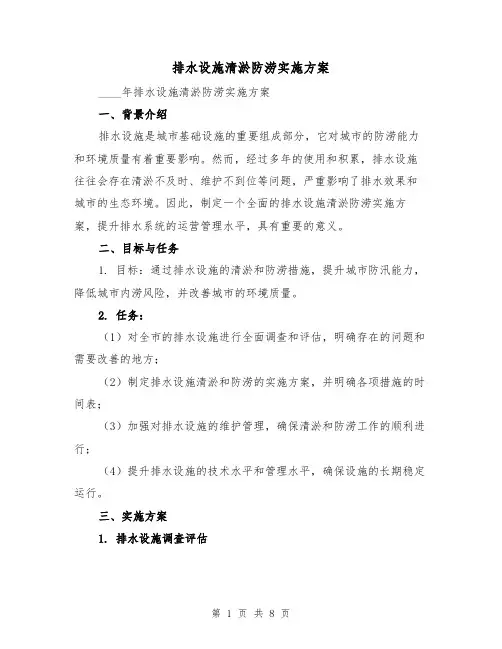 排水设施清淤防涝实施方案

____年排水设施清淤防涝实施方案

一、背景介绍

排水设施是城市基础设施的重要组成部分，它对城市的防涝能力和环境质量有着重要影响。然而，经过多年的使用和积累，排水设施往往会存在清淤不及时、维护不到位等问题，严重影响了排水效果和城市的生态环境。因此，制定一个全面的排水设施清淤防涝实施方案，提升排水系统的运营管理水平，具有重要的意义。

二、目标与任务

1. 目标：通过排水设施的清淤和防涝措施，提升城市防汛能力，降低城市内涝风险，并改善城市的环境质量。

2. 任务：

（1）对全市的排水设施进行全面调查和评估，明确存在的问题和需要改善的地方；

（2）制定排水设施清淤和防涝的实施方案，并明确各项措施的时间表；

（3）加强对排水设施的维护管理，确保清淤和防涝工作的顺利进行；

（4）提升排水设施的技术水平和管理水平，确保设施的长期稳定运行。

三、实施方案

1. 排水设施调查评估

第 1 页 共 8 页